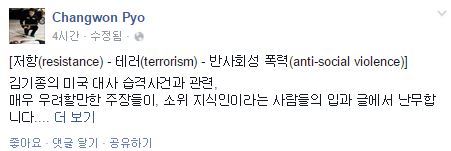 Changwon Pyo
4시간 · 수정됨 ·

[저항(resistance) - 테러(terrorism) - 반사회성 폭력(anti-social violence)]
김기종의 미국 대사 습격사건과 관련,
매우 우려할만한 주장들이, 소위 지식인이라는 사람들의 입과 글에서 난무합니다.... 더 보기

좋아요 · 댓글 달기 · 공유하기